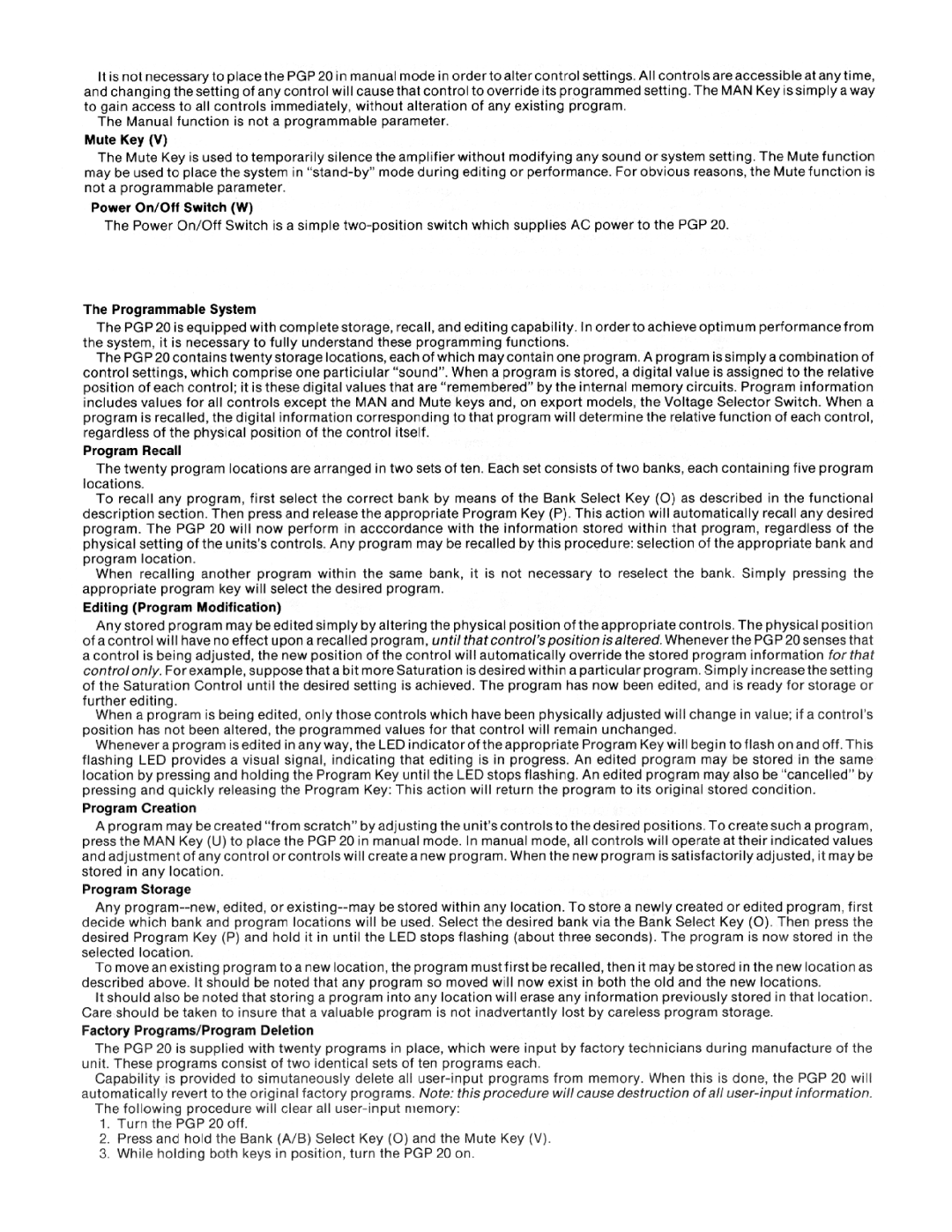 It is not necessary to place the PGP 20 in manual mode in order to alter control settings. All controls are accessible at any time, and changing the setting of any control will cause that control to override its programmed setting. The MAN Key is simply a way to gain access to all controls immediately, without alteration of any existing program.

The Manual function is not a programmable parameter.

Mute Key (V)

The Mute Key is used to temporarily silence the amplifier without modifying any sound or system setting. The Mute function may be used to place the system in "stand-by" mode during editing or performance. For obvious reasons, the Mute function is not a programmable parameter.

Power On/Off Switch (W)

The Power On/Off Switch is a simple two-position switch which supplies AC power to the PGP 20.

The Programmable System

The PGP 20 is equipped with complete storage, recall, and editing capability. In order to achieve optimum performance from the system, it is necessary to fully understand these programming functions.

The PGP 20 contains twenty storage locations, each of which may contain one program. A program is simply a combination of control settings, which comprise one particiular "sound". When a program is stored, a digital value is assigned to the relative position of each control; it is these digital values that are "remembered" by the internal memory circuits. Program information includes values for all controls except the MAN and Mute keys and, on export models, the Voltage Selector Switch. When a program is recalled, the digital information corresponding to that program will determine the relative function of each control, regardless of the physical position of the control itself.

Program Recall

The twenty program locations are arranged in two sets of ten. Each set consists of two banks, each containing five program locations.

To recall any program, first select the correct bank by means of the Bank Select Key (O) as described in the functional description section. Then press and release the appropriate Program Key (P). This action will automatically recall any desired program. The PGP 20 will now perform in acccordance with the information stored within that program, regardless of the physical setting of the units's controls. Any program may be recalled by this procedure: selection of the appropriate bank and program location.

When recalling another program within the same bank, it is not necessary to reselect the bank. Simply pressing the appropriate program key will select the desired program.

Editing (Program Modification)

Any stored program may be edited simply by altering the physical position of the appropriate controls. The physical position of a control will have no effect upon a recalled program, until that control's position is altered. Whenever the PGP 20 senses that a control is being adjusted, the new position of the control will automatically override the stored program information for that control only. For example, suppose that a bit more Saturation is desired within a particular program. Simply increase the setting of the Saturation Control until the desired setting is achieved. The program has now been edited, and is ready for storage or further editing.

When a program is being edited, only those controls which have been physically adjusted will change in value; if a control's position has not been altered, the programmed values for that control will remain unchanged.

Whenever a program is edited in any way, the LED indicator of the appropriate Program Key will begin to flash on and off. This flashing LED provides a visual signal, indicating that editing is in progress. An edited program may be stored in the same location by pressing and holding the Program Key until the LED stops flashing. An edited program may also be "cancelled" by pressing and quickly releasing the Program Key: This action will return the program to its original stored condition.

Program Creation

A program may be created "from scratch" by adjusting the unit's controls to the desired positions. To create such a program, press the MAN Key (U) to place the PGP 20 in manual mode. In manual mode, all controls will operate at their indicated values and adjustment of any control or controls will create a new program. When the new program is satisfactorily adjusted, it may be stored in any location.

Program Storage

Any program--new, edited, or existing--may be stored within any location. To store a newly created or edited program, first decide which bank and program locations will be used. Select the desired bank via the Bank Select Key (O). Then press the desired Program Key (P) and hold it in until the LED stops flashing (about three seconds). The program is now stored in the selected location.

To move an existing program to a new location, the program must first be recalled, then it may be stored in the new location as described above. It should be noted that any program so moved will now exist in both the old and the new locations.

It should also be noted that storing a program into any location will erase any information previously stored in that location. Care should be taken to insure that a valuable program is not inadvertantly lost by careless program storage.

Factory Programs/Program Deletion

The PGP 20 is supplied with twenty programs in place, which were input by factory technicians during manufacture of the unit. These programs consist of two identical sets of ten programs each.

Capability is provided to simutaneously delete all user-input programs from memory. When this is done, the PGP 20 will automatically revert to the original factory programs. Note: this procedure will cause destruction of all user-input information.

The following procedure will clear all user-input memory:

1. Turn the PGP 20 off.
2. Press and hold the Bank (A/B) Select Key (O) and the Mute Key (V).
3. While holding both keys in position, turn the PGP 20 on.